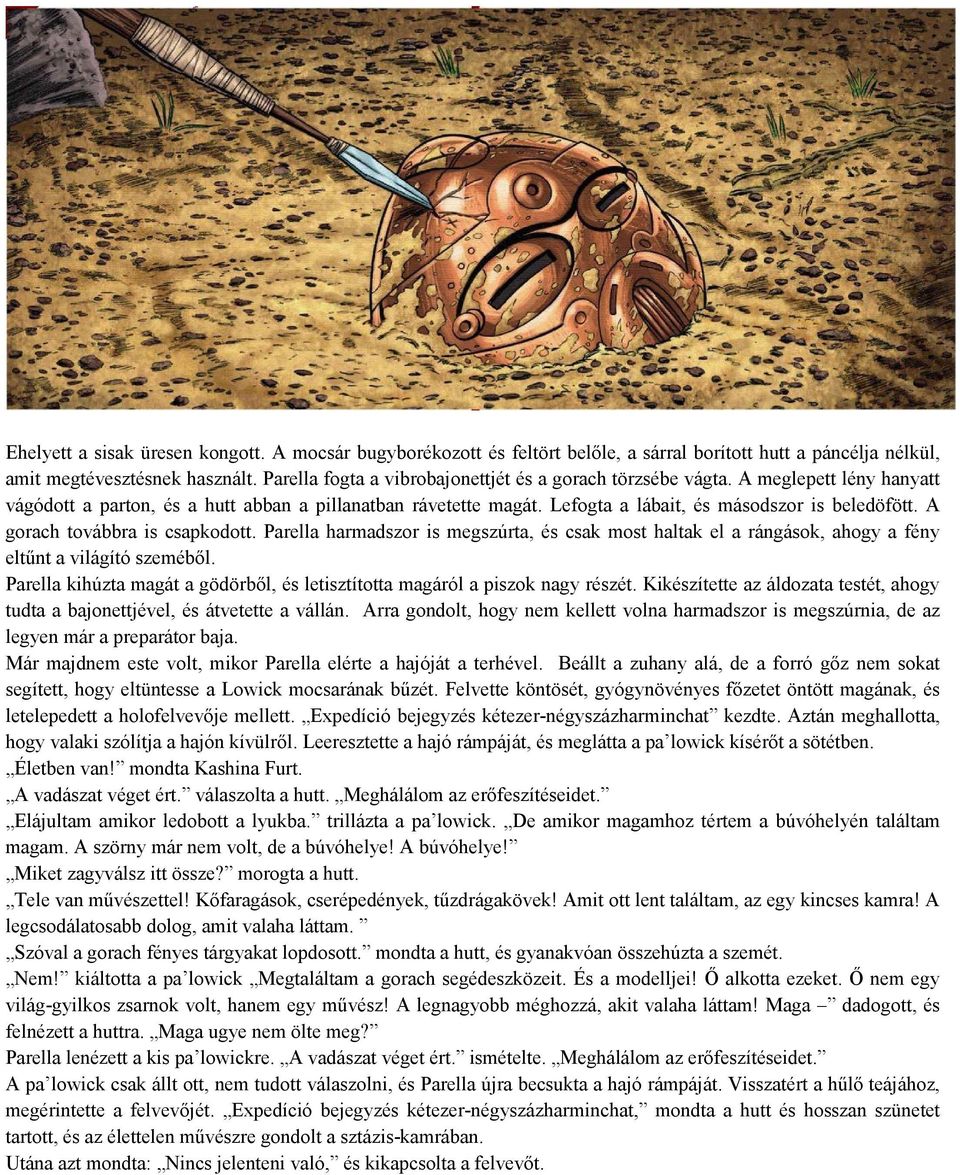 Ehelyett a sisak üresen kongott. A mocsár bugyborékozott és feltört belőle, a sárral borított hutt a páncélja nélkül, amit megtévesztésnek használt. Parella fogta a vibrobajonettjét és a gorach törzsébe vágta. A meglepett lény hanyatt vágódott a parton, és a hutt abban a pillanatban rávetette magát. Lefogta a lábait, és másodszor is beledöfött. A gorach továbbra is csapkodott. Parella harmadszor is megszúrta, és csak most haltak el a rángások, ahogy a fény eltűnt a világító szeméből.

Parella kihúzta magát a gödörből, és letisztította magáról a piszok nagy részét. Kikészítette az áldozata testét, ahogy tudta a bajonettjével, és átvetette a vállán. Arra gondolt, hogy nem kellett volna harmadszor is megszúrnia, de az legyen már a preparátor baja.

Már majdnem este volt, mikor Parella elérte a hajóját a terhével. Beállt a zuhany alá, de a forró gőz nem sokat segített, hogy eltüntesse a Lowick mocsarának bűzét. Felvette köntösét, gyógynövényes főzetet öntött magának, és letelepedett a holofelvevője mellett. „Expedíció bejegyzés kétezer-négyszázharminchat” kezdte. Aztán meghallotta, hogy valaki szólítja a hajón kívülről. Leeresztette a hajó rámpáját, és meglátta a pa’lowick kísérőt a sötétben.

„Életben van!” mondta Kashina Furt.

„A vadászat véget ért.” válaszolta a hutt. „Meghálálom az erőfeszítéseidet.”

„Elájultam amikor ledobott a lyukba.” trillázta a pa’lowick. „De amikor magamhoz tértem a búvóhelyén találtam magam. A szörny már nem volt, de a búvóhelye! A búvóhelye!”

„Miket zagyválsz itt össze?” morogta a hutt.

„Tele van művészettel! Kőfaragások, cserépedények, tűzdrágakövek! Amit ott lent találtam, az egy kincses kamra! A legcsodálatosabb dolog, amit valaha láttam. ”

„Szóval a gorach fényes tárgyakat lopdosott.” mondta a hutt, és gyanakvóan összehúzta a szemét.

„Nem!” kiáltotta a pa’lowick „Megtaláltam a gorach segédeszközeit. És a modelljei! Ő alkotta ezeket. Ő nem egy világ-gyilkos zsarnok volt, hanem egy művész! A legnagyobb méghozzá, akit valaha láttam! Maga –” dadogott, és felnézett a huttra. „Maga ugye nem ölte meg?”

Parella lenézett a kis pa’lowickre. „A vadászat véget ért.” ismételte. „Meghálálom az erőfeszítéseidet.”

A pa’lowick csak állt ott, nem tudott válaszolni, és Parella újra becsukta a hajó rámpáját. Visszatért a hűlő teájához, megérintette a felvevőjét. „Expedíció bejegyzés kétezer-négyszázharminchat,” mondta a hutt és hosszan szünetet tartott, és az élettelen művészre gondolt a sztázis-kamrában.

Utána azt mondta: „Nincs jelenteni való,” és kikapcsolta a felvevőt.